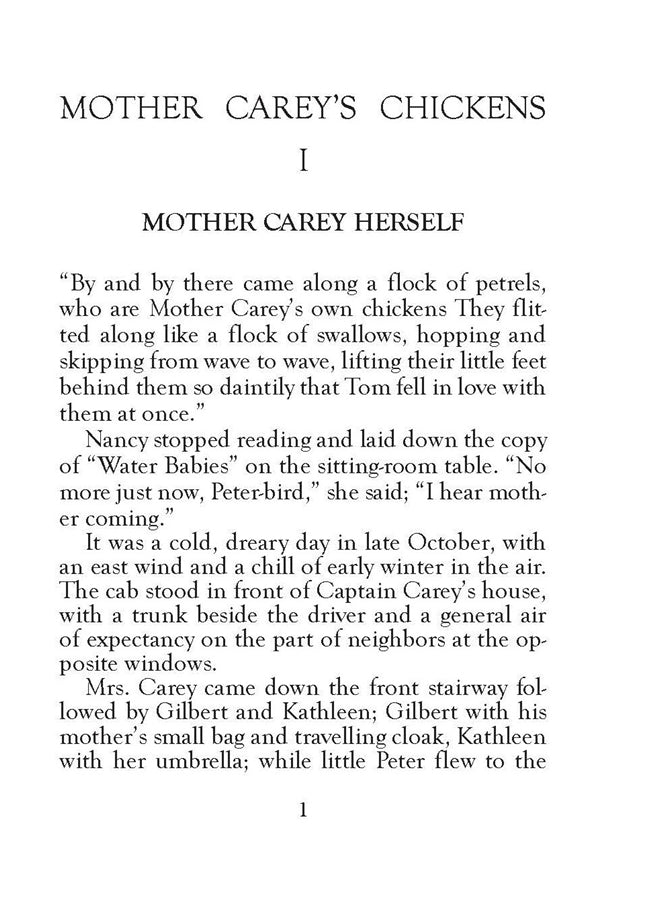 MOTHER CAREY'S CHICKENS

I

MOTHER CAREY HERSELF

"By and by there came along a flock of petrels, who are Mother Carey's own chickens They flitted along like a flock of swallows, hopping and skipping from wave to wave, lifting their little feet behind them so daintily that Tom fell in love with them at once."

Nancy stopped reading and laid down the copy of "Water Babies" on the sitting-room table. "No more just now, Peter-bird," she said; "I hear mother coming."

It was a cold, dreary day in late October, with an east wind and a chill of early winter in the air. The cab stood in front of Captain Carey's house, with a trunk beside the driver and a general air of expectancy on the part of neighbors at the opposite windows.

Mrs. Carey came down the front stairway followed by Gilbert and Kathleen; Gilbert with his mother's small bag and travelling cloak, Kathleen with her umbrella; while little Peter flew to the

1